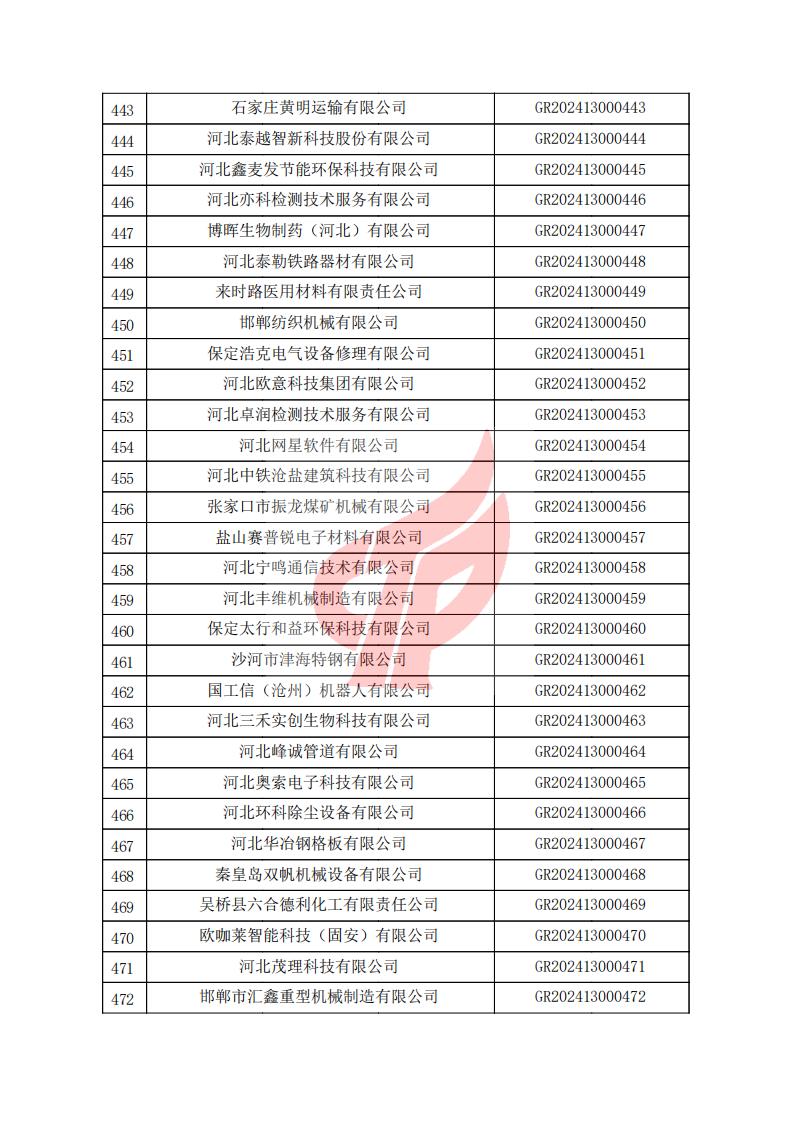 | 443 | 石家庄黄明运输有限公司 | GR202413000443 |
|---|---|---|
| 444 | 河北泰越智新科技股份有限公司 | GR202413000444 |
| 445 | 河北鑫麦发节能环保科技有限公司 | GR202413000445 |
| 446 | 河北亦科检测技术服务有限公司 | GR202413000446 |
| 447 | 博晖生物制药（河北）有限公司 | GR202413000447 |
| 448 | 河北泰勒铁路器材有限公司 | GR202413000448 |
| 449 | 来时路医用材料有限责任公司 | GR202413000449 |
| 450 | 邯郸纺织机械有限公司 | GR202413000450 |
| 451 | 保定浩克电气设备修理有限公司 | GR202413000451 |
| 452 | 河北欧意科技集团有限公司 | GR202413000452 |
| 453 | 河北卓润检测技术服务有限公司 | GR202413000453 |
| 454 | 河北网星软件有限公司 | GR202413000454 |
| 455 | 河北中铁沧盐建筑科技有限公司 | GR202413000455 |
| 456 | 张家口市振龙煤矿机械有限公司 | GR202413000456 |
| 457 | 盐山赛普锐电子材料有限公司 | GR202413000457 |
| 458 | 河北宁鸣通信技术有限公司 | GR202413000458 |
| 459 | 河北丰维机械制造有限公司 | GR202413000459 |
| 460 | 保定太行和益环保科技有限公司 | GR202413000460 |
| 461 | 沙河市津海特钢有限公司 | GR202413000461 |
| 462 | 国工信（沧州）机器人有限公司 | GR202413000462 |
| 463 | 河北三禾实创生物科技有限公司 | GR202413000463 |
| 464 | 河北峰诚管道有限公司 | GR202413000464 |
| 465 | 河北奥索电子科技有限公司 | GR202413000465 |
| 466 | 河北环科除尘设备有限公司 | GR202413000466 |
| 467 | 河北华冶钢格板有限公司 | GR202413000467 |
| 468 | 秦皇岛双帆机械设备有限公司 | GR202413000468 |
| 469 | 吴桥县六合德利化工有限责任公司 | GR202413000469 |
| 470 | 欧咖莱智能科技（固安）有限公司 | GR202413000470 |
| 471 | 河北茂理科技有限公司 | GR202413000471 |
| 472 | 邯郸市汇鑫重型机械制造有限公司 | GR202413000472 |